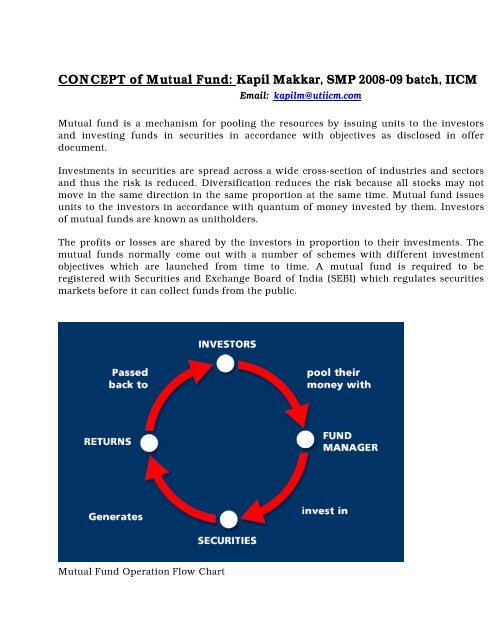 CONCEPT of Mutual Fund: Kapil Makkar, SMP 2008-09 batch, IICM
Email: kapilm@utiicm.com

Mutual fund is a mechanism for pooling the resources by issuing units to the investors and investing funds in securities in accordance with objectives as disclosed in offer document.

Investments in securities are spread across a wide cross-section of industries and sectors and thus the risk is reduced. Diversification reduces the risk because all stocks may not move in the same direction in the same proportion at the same time. Mutual fund issues units to the investors in accordance with quantum of money invested by them. Investors of mutual funds are known as unitholders.

The profits or losses are shared by the investors in proportion to their investments. The mutual funds normally come out with a number of schemes with different investment objectives which are launched from time to time. A mutual fund is required to be registered with Securities and Exchange Board of India (SEBI) which regulates securities markets before it can collect funds from the public.

INVESTORS
pool their money with
FUND MANAGER
invest in
SECURITIES
Generates
RETURNS
Passed back to

Mutual Fund Operation Flow Chart